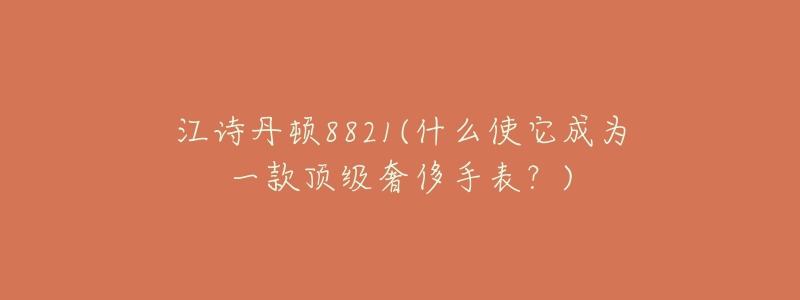 江诗丹顿8821(什么使它成为一款顶级奢侈手表？)